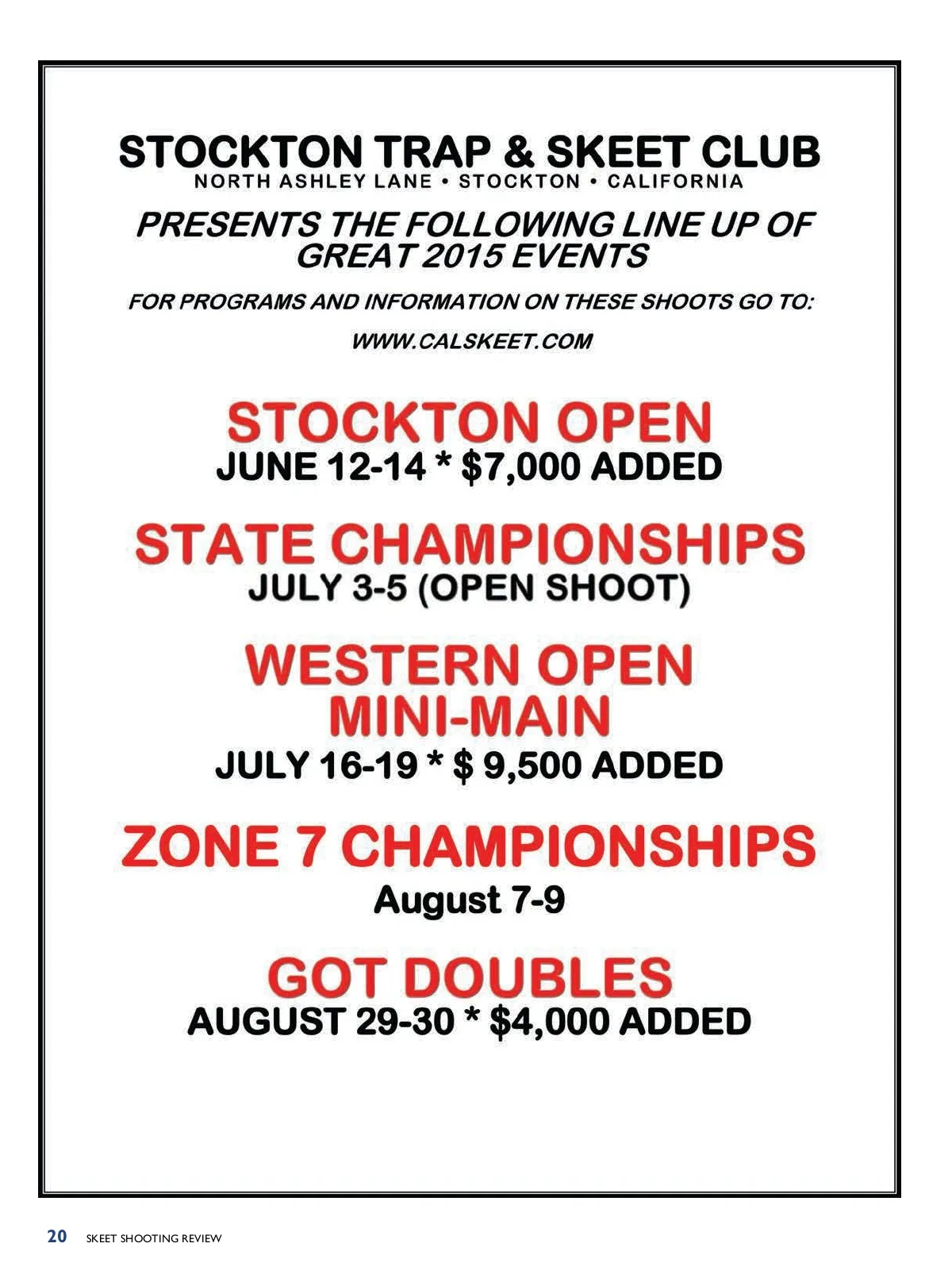 STOCKTON TRAP & SKEET CLUB
NORTH ASHLEY LANE • STOCKTON • CALIFORNIA

PRESENTS THE FOLLOWING LINE UP OF GREAT 2015 EVENTS

FOR PROGRAMS AND INFORMATION ON THESE SHOOTS GO TO:

WWW.CALSKEET.COM

STOCKTON OPEN
JUNE 12-14 * $7,000 ADDED

STATE CHAMPIONSHIPS
JULY 3-5 (OPEN SHOOT)

WESTERN OPEN
MINI-MAIN
JULY 16-19 * $ 9,500 ADDED

ZONE 7 CHAMPIONSHIPS
August 7-9

GOT DOUBLES
AUGUST 29-30 * $4,000 ADDED

20 SKEET SHOOTING REVIEW